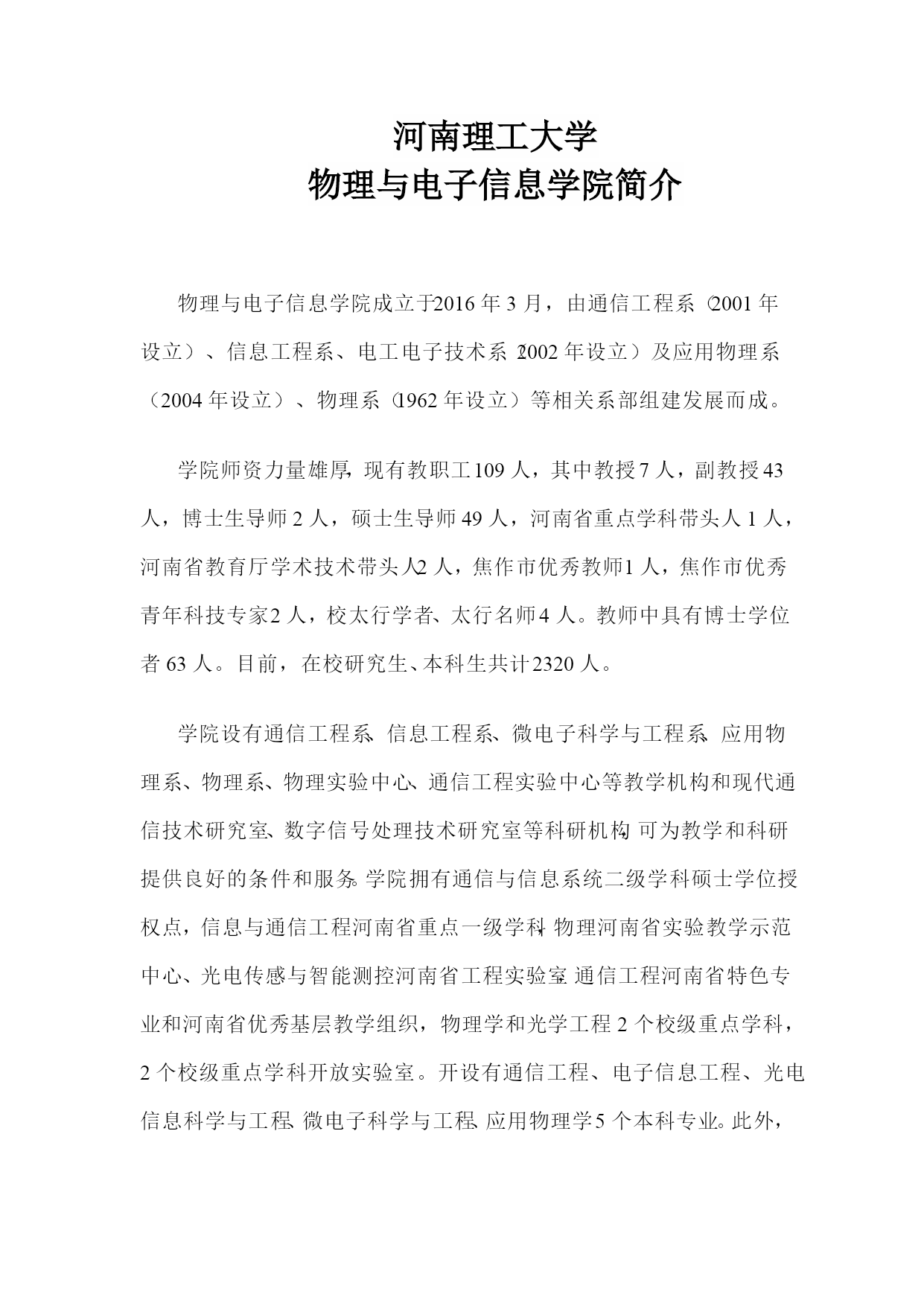 河南理工大学
物理与电子信息学院简介

物理与电子信息学院成立于2016年3月，由通信工程系（2001年设立）、信息工程系、电工电子技术系（2002年设立）及应用物理系（2004年设立）、物理系（1962年设立）等相关系部组建发展而成。

学院师资力量雄厚，现有教职工109人，其中教授7人，副教授43人，博士生导师2人，硕士生导师49人，河南省重点学科带头人1人，河南省教育厅学术技术带头人2人，焦作市优秀教师1人，焦作市优秀青年科技专家2人，校太行学者、太行名师4人。教师中具有博士学位者63人。目前，在校研究生、本科生共计2320人。

学院设有通信工程系、信息工程系、微电子科学与工程系、应用物理系、物理系、物理实验中心、通信工程实验中心等教学机构和现代通信技术研究室、数字信号处理技术研究室等科研机构，可为教学和科研提供良好的条件和服务。学院拥有通信与信息系统二级学科硕士学位授权点，信息与通信工程河南省重点一级学科，物理河南省实验教学示范中心、光电传感与智能测控河南省工程实验室，通信工程河南省特色专业和河南省优秀基层教学组织，物理学和光学工程2个校级重点学科，2个校级重点学科开放实验室。开设有通信工程、电子信息工程、光电信息科学与工程、微电子科学与工程、应用物理学5个本科专业。此外，